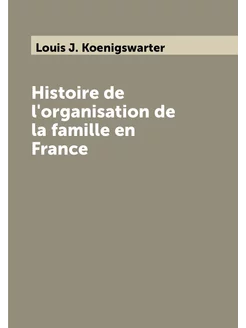 Louis J. Koenigswarter

Histoire de l'organisation de la famille en France